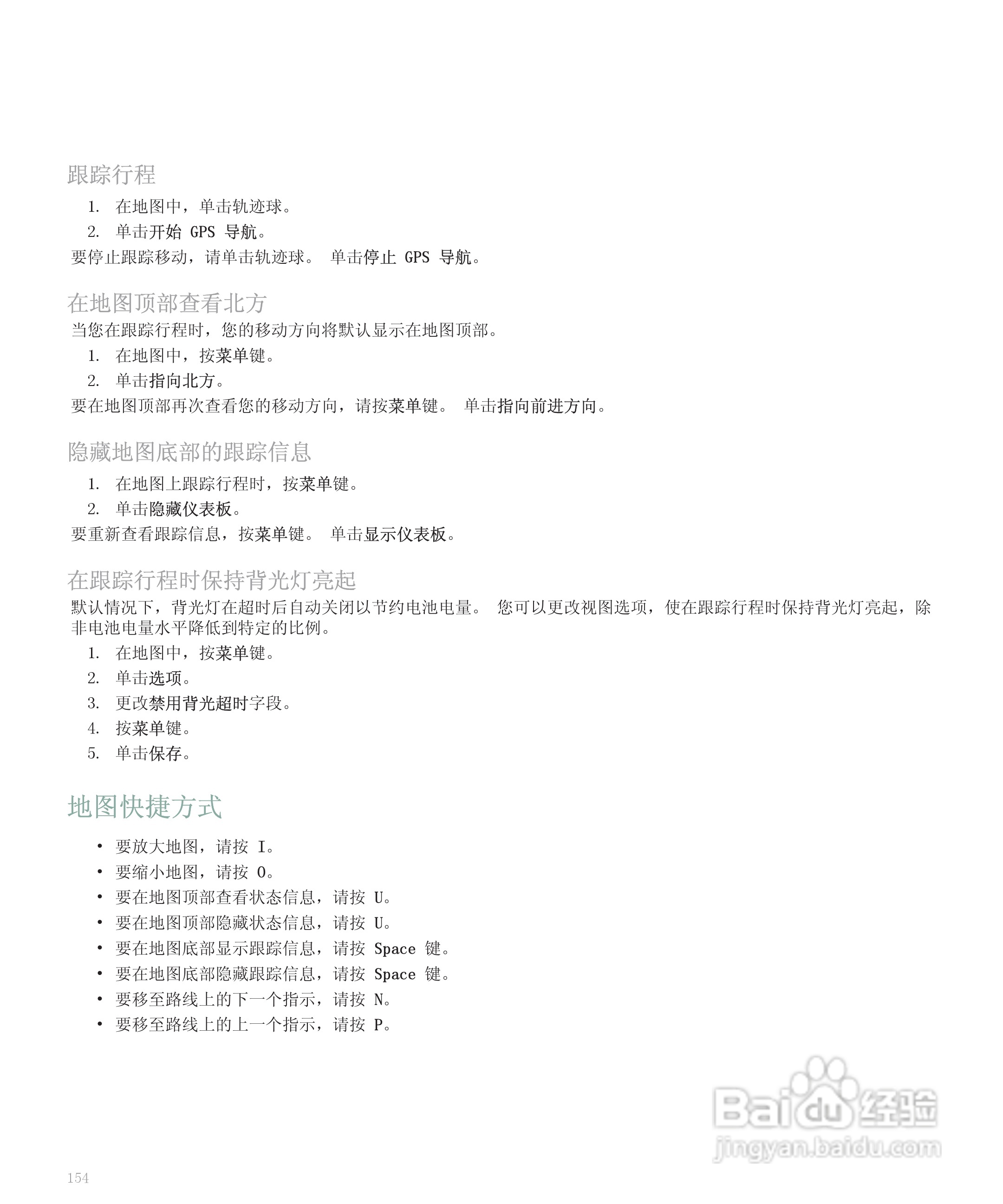 跟踪行程

1. 在地图中，单击轨迹球。
2. 单击开始 GPS 导航。

要停止跟踪移动，请单击轨迹球。 单击停止 GPS 导航。

在地图顶部查看北方

当您在跟踪行程时，您的移动方向将默认显示在地图顶部。

1. 在地图中，按菜单键。
2. 单击指向北方。

要在地图顶部再次查看您的移动方向，请按菜单键。 单击指向前进方向。

隐藏地图底部的跟踪信息

1. 在地图上跟踪行程时，按菜单键。
2. 单击隐藏仪表板。

要重新查看跟踪信息，按菜单键。 单击显示仪表板。

在跟踪行程时保持背光灯亮起

默认情况下，背光灯在超时后自动关闭以节约电池电量。 您可以更改视图选项，使在跟踪行程时保持背光灯亮起，除非电池电量水平降低到特定的比例。

1. 在地图中，按菜单键。
2. 单击选项。
3. 更改禁用背光超时字段。
4. 按菜单键。
5. 单击保存。

地图快捷方式

• 要放大地图，请按 I。
• 要缩小地图，请按 O。
• 要在地图顶部查看状态信息，请按 U。
• 要在地图顶部隐藏状态信息，请按 U。
• 要在地图底部显示跟踪信息，请按 Space 键。
• 要在地图底部隐藏跟踪信息，请按 Space 键。
• 要移至路线上的下一个指示，请按 N。
• 要移至路线上的上一个指示，请按 P。

Baidu 经验
jingyan.baidu.com

154